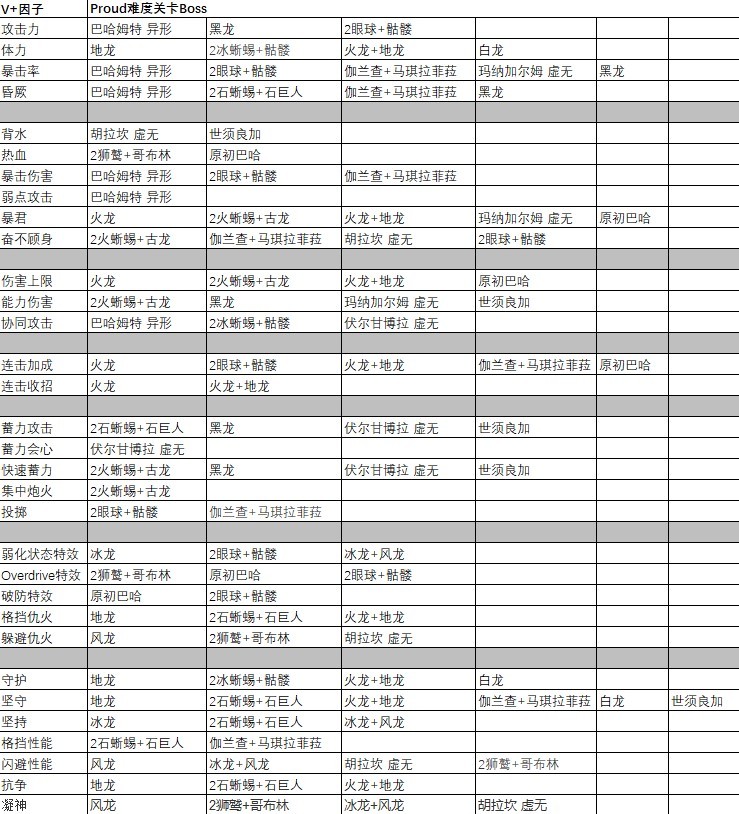 | V+因子 | Proud难度关卡Boss | | | | | |
|---|---|---|---|---|---|---|
| 攻击力 | 巴哈姆特 异形 | 黑龙 | 2眼球+骷髅 | | | |
| 体力 | 地龙 | 2冰蜥蜴+骷髅 | 火龙+地龙 | 白龙 | | |
| 暴击率 | 巴哈姆特 异形 | 2眼球+骷髅 | 伽兰查+马琪拉菲菈 | 玛纳加尔姆 虚无 | 黑龙 | |
| 昏厥 | 巴哈姆特 异形 | 2石蜥蜴+石巨人 | 伽兰查+马琪拉菲菈 | 黑龙 | | |
| | | | | | | |
| 背水 | 胡拉坎 虚无 | 世须良加 | | | | |
| 热血 | 2狮鹫+哥布林 | 原初巴哈 | | | | |
| 暴击伤害 | 巴哈姆特 异形 | 2眼球+骷髅 | 伽兰查+马琪拉菲菈 | | | |
| 弱点攻击 | 巴哈姆特 异形 | | | | | |
| 暴君 | 火龙 | 2火蜥蜴+古龙 | 火龙+地龙 | 玛纳加尔姆 虚无 | 原初巴哈 | |
| 奋不顾身 | 2火蜥蜴+古龙 | 伽兰查+马琪拉菲菈 | 胡拉坎 虚无 | 2眼球+骷髅 | | |
| | | | | | | |
| 伤害上限 | 火龙 | 2火蜥蜴+古龙 | 火龙+地龙 | 原初巴哈 | | |
| 能力伤害 | 2火蜥蜴+古龙 | 黑龙 | 玛纳加尔姆 虚无 | 世须良加 | | |
| 协同攻击 | 巴哈姆特 异形 | 2冰蜥蜴+骷髅 | 伏尔甘博拉 虚无 | | | |
| | | | | | | |
| 连击加成 | 火龙 | 2眼球+骷髅 | 火龙+地龙 | 伽兰查+马琪拉菲菈 | 原初巴哈 | |
| 连击收招 | 火龙 | 火龙+地龙 | | | | |
| | | | | | | |
| 蓄力攻击 | 2石蜥蜴+石巨人 | 黑龙 | 伏尔甘博拉 虚无 | 世须良加 | | |
| 蓄力会心 | 伏尔甘博拉 虚无 | | | | | |
| 快速蓄力 | 2火蜥蜴+古龙 | 黑龙 | 伏尔甘博拉 虚无 | 世须良加 | | |
| 集中炮火 | 2火蜥蜴+古龙 | | | | | |
| 投掷 | 2眼球+骷髅 | 伽兰查+马琪拉菲菈 | | | | |
| | | | | | | |
| 弱化状态特效 | 冰龙 | 2眼球+骷髅 | 冰龙+风龙 | | | |
| Overdrive特效 | 2狮鹫+哥布林 | 原初巴哈 | 2眼球+骷髅 | | | |
| 破防特效 | 原初巴哈 | 2眼球+骷髅 | | | | |
| 格挡仇火 | 地龙 | 2石蜥蜴+石巨人 | 火龙+地龙 | | | |
| 躲避仇火 | 风龙 | 2狮鹫+哥布林 | 胡拉坎 虚无 | | | |
| | | | | | | |
| 守护 | 地龙 | 2冰蜥蜴+骷髅 | 火龙+地龙 | 白龙 | | |
| 坚守 | 地龙 | 2石蜥蜴+石巨人 | 火龙+地龙 | 伽兰查+马琪拉菲菈 | 白龙 | 世须良加 |
| 坚持 | 冰龙 | 2石蜥蜴+石巨人 | 冰龙+风龙 | | | |
| 格挡性能 | 2石蜥蜴+石巨人 | 伽兰查+马琪拉菲菈 | | | | |
| 闪避性能 | 风龙 | 冰龙+风龙 | 胡拉坎 虚无 | 2狮鹫+哥布林 | | |
| 抗争 | 地龙 | 2石蜥蜴+石巨人 | 火龙+地龙 | | | |
| 凝神 | 风龙 | 2狮鹫+哥布林 | 冰龙+风龙 | 胡拉坎 虚无 | | |